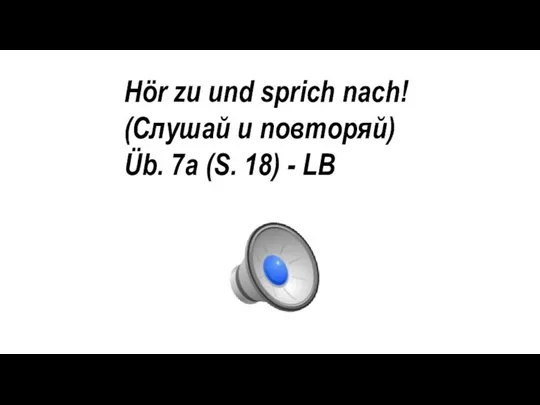 Hör zu und sprich nach!
(Слушай и повторяй)
Üb. 7a (S. 18) - LB